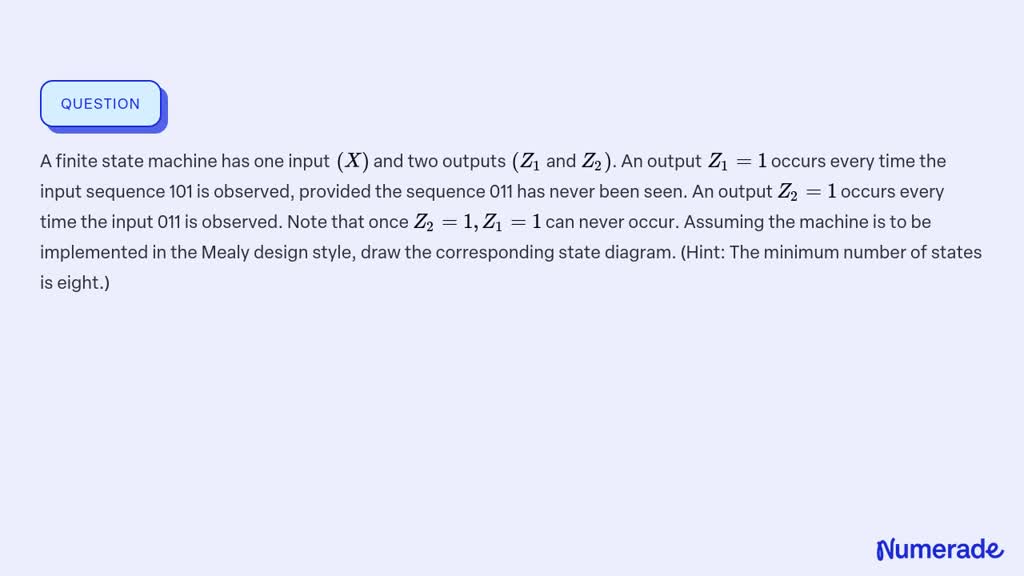 QUESTION

A finite state machine has one input $(X)$ and two outputs $(Z_1$ and $Z_2)$. An output $Z_1 = 1$ occurs every time the input sequence 101 is observed, provided the sequence 011 has never been seen. An output $Z_2 = 1$ occurs every time the input 011 is observed. Note that once $Z_2 = 1, Z_1 = 1$ can never occur. Assuming the machine is to be implemented in the Mealy design style, draw the corresponding state diagram. (Hint: The minimum number of states is eight.)

Numerade